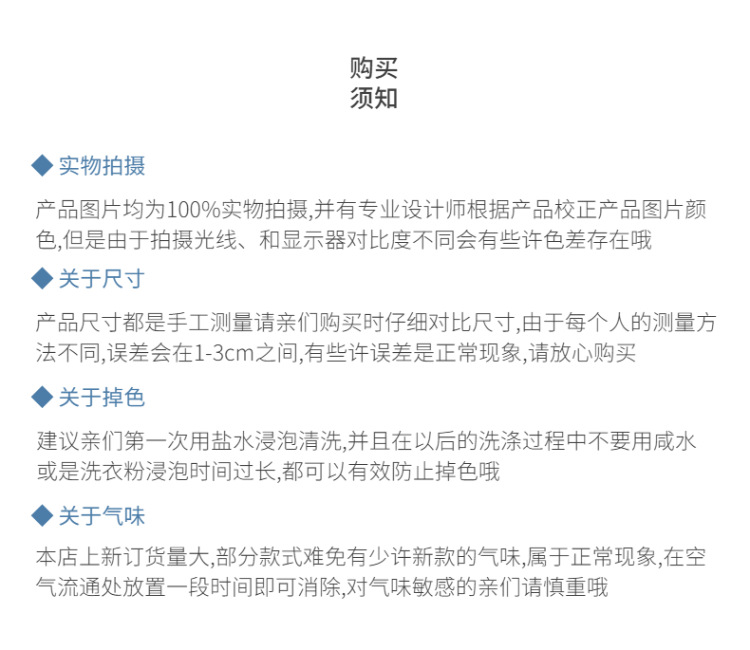 购买
须知

◆ 实物拍摄

产品图片均为100%实物拍摄,并有专业设计师根据产品校正产品图片颜色,但是由于拍摄光线、和显示器对比度不同会有些许色差存在哦

◆ 关于尺寸

产品尺寸都是手工测量请亲们购买时仔细对比尺寸,由于每个人的测量方法不同,误差会在1-3cm之间,有些许误差是正常现象,请放心购买

◆ 关于掉色

建议亲们第一次用盐水浸泡清洗,并且在以后的洗涤过程中不要用咸水或是洗衣粉浸泡时间过长,都可以有效防止掉色哦

◆ 关于气味

本店上新订货量大,部分款式难免有少许新款的气味,属于正常现象,在空气流通处放置一段时间即可消除,对气味敏感的亲们请慎重哦